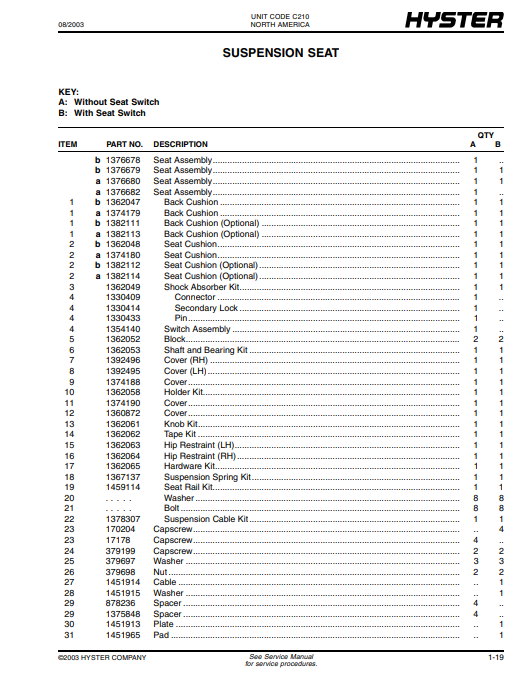 08/2003

UNIT CODE C210
NORTH AMERICA

HYSTER

SUSPENSION SEAT

KEY:
A: Without Seat Switch
B: With Seat Switch

| ITEM | PART NO. | DESCRIPTION | QTY A | QTY B |
|---|---|---|---|---|
| | b 1376678 | Seat Assembly | 1 | .. |
| | b 1376679 | Seat Assembly | 1 | 1 |
| | a 1376680 | Seat Assembly | 1 | 1 |
| | a 1376682 | Seat Assembly | 1 | .. |
| 1 | b 1362047 | Back Cushion | 1 | 1 |
| 1 | a 1374179 | Back Cushion | 1 | 1 |
| 1 | b 1382111 | Back Cushion (Optional) | 1 | 1 |
| 1 | a 1382113 | Back Cushion (Optional) | 1 | 1 |
| 2 | b 1362048 | Seat Cushion | 1 | 1 |
| 2 | a 1374180 | Seat Cushion | 1 | 1 |
| 2 | b 1382112 | Seat Cushion (Optional) | 1 | 1 |
| 2 | a 1382114 | Seat Cushion (Optional) | 1 | 1 |
| 3 | 1362049 | Shock Absorber Kit | 1 | 1 |
| 4 | 1330409 | Connector | 1 | .. |
| 4 | 1330414 | Secondary Lock | 1 | .. |
| 4 | 1330433 | Pin | 1 | .. |
| 4 | 1354140 | Switch Assembly | 1 | .. |
| 5 | 1362052 | Block | 2 | 2 |
| 6 | 1362053 | Shaft and Bearing Kit | 1 | 1 |
| 7 | 1392496 | Cover (RH) | 1 | 1 |
| 8 | 1392495 | Cover (LH) | 1 | 1 |
| 9 | 1374188 | Cover | 1 | 1 |
| 10 | 1362058 | Holder Kit | 1 | 1 |
| 11 | 1374190 | Cover | 1 | 1 |
| 12 | 1360872 | Cover | 1 | 1 |
| 13 | 1362061 | Knob Kit | 1 | 1 |
| 14 | 1362062 | Tape Kit | 1 | 1 |
| 15 | 1362063 | Hip Restraint (LH) | 1 | 1 |
| 16 | 1362064 | Hip Restraint (RH) | 1 | 1 |
| 17 | 1362065 | Hardware Kit | 1 | 1 |
| 18 | 1367137 | Suspension Spring Kit | 1 | 1 |
| 19 | 1459114 | Seat Rail Kit | 1 | 1 |
| 20 | . . . . . | Washer | 8 | 8 |
| 21 | . . . . . | Bolt | 8 | 8 |
| 22 | 1378307 | Suspension Cable Kit | 1 | 1 |
| 23 | 170204 | Capscrew | .. | 4 |
| 23 | 17178 | Capscrew | 4 | .. |
| 24 | 379199 | Capscrew | 2 | 2 |
| 25 | 379697 | Washer | 3 | 3 |
| 26 | 379698 | Nut | 2 | 2 |
| 27 | 1451914 | Cable | .. | 1 |
| 28 | 1451915 | Washer | .. | 1 |
| 29 | 878236 | Spacer | 4 | .. |
| 29 | 1375848 | Spacer | 4 | .. |
| 30 | 1451913 | Plate | .. | 1 |
| 31 | 1451965 | Pad | .. | 1 |

©2003 HYSTER COMPANY

See Service Manual
for service procedures.

1-19